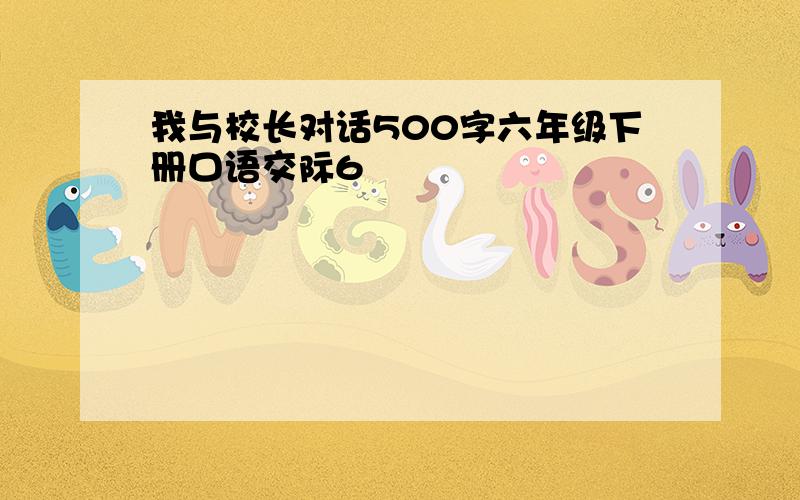 我与校长对话500字六年级下册口语交际6

ENGLISH